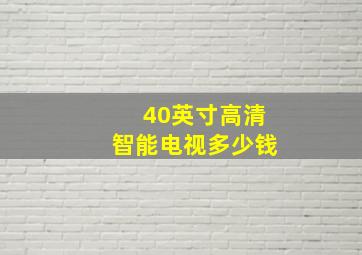 40英寸高清
智能电视多少钱